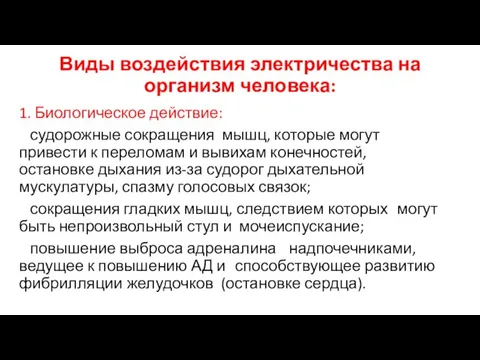 Виды воздействия электричества на организм человека:

1. Биологическое действие:

судорожные сокращения мышц, которые могут привести к переломам и вывихам конечностей, остановке дыхания из-за судорог дыхательной мускулатуры, спазму голосовых связок;

сокращения гладких мышц, следствием которых могут быть непроизвольный стул и мочеиспускание;

повышение выброса адреналина надпочечниками, ведущее к повышению АД и способствующее развитию фибрилляции желудочков (остановке сердца).